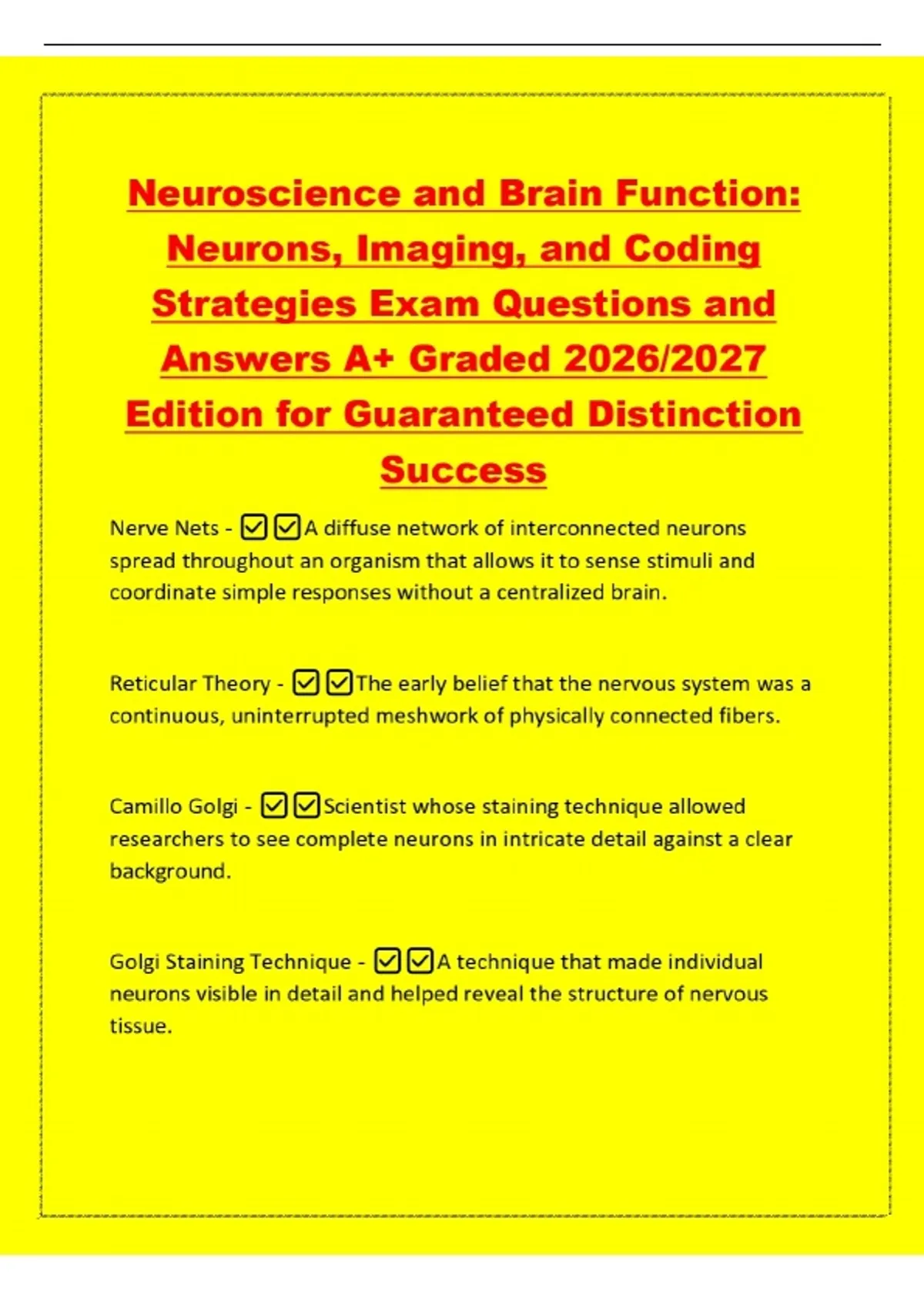 Neuroscience and Brain Function: Neurons, Imaging, and Coding Strategies Exam Questions and Answers A+ Graded 2026/2027 Edition for Guaranteed Distinction Success

Nerve Nets - ☑☑A diffuse network of interconnected neurons spread throughout an organism that allows it to sense stimuli and coordinate simple responses without a centralized brain.

Reticular Theory - ☑☑The early belief that the nervous system was a continuous, uninterrupted meshwork of physically connected fibers.

Camillo Golgi - ☑☑Scientist whose staining technique allowed researchers to see complete neurons in intricate detail against a clear background.

Golgi Staining Technique - ☑☑A technique that made individual neurons visible in detail and helped reveal the structure of nervous tissue.